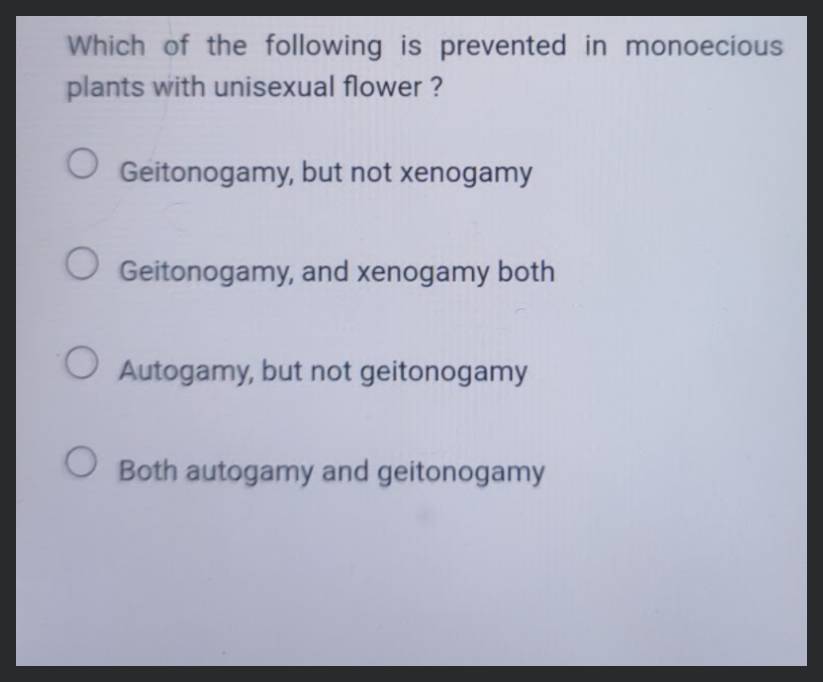 Which of the following is prevented in monoecious plants with unisexual flower ?

Geitonogamy, but not xenogamy

Geitonogamy, and xenogamy both

Autogamy, but not geitonogamy

Both autogamy and geitonogamy